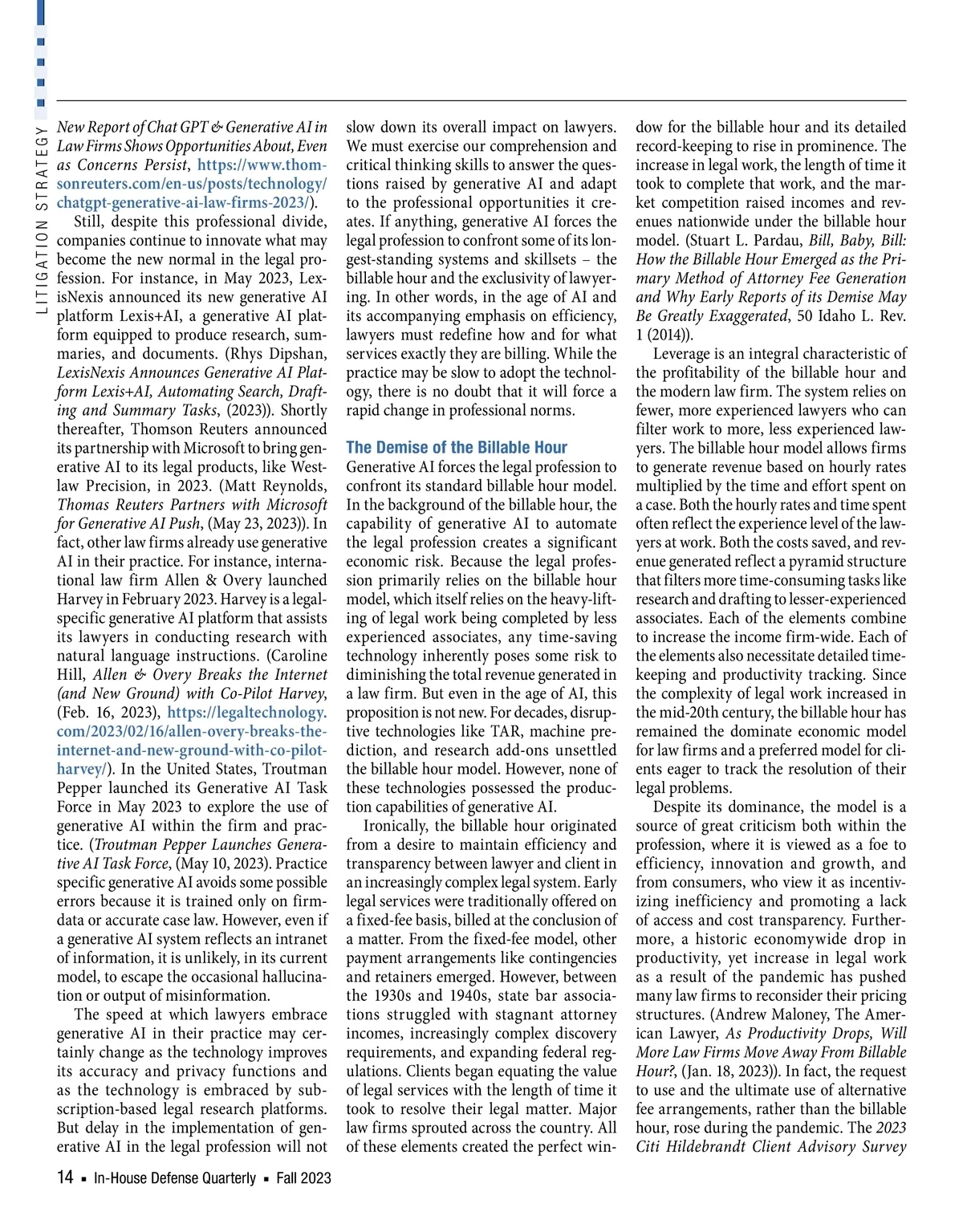 LITIGATION STRATEGY

New Report of Chat GPT & Generative AI in Law Firms Shows Opportunities About, Even as Concerns Persist, https://www.thomsonreuters.com/en-us/posts/technology/chatgpt-generative-ai-law-firms-2023/).

Still, despite this professional divide, companies continue to innovate what may become the new normal in the legal profession. For instance, in May 2023, LexisNexis announced its new generative AI platform Lexis+AI, a generative AI platform equipped to produce research, summaries, and documents. (Rhys Dipshan, LexisNexis Announces Generative AI Platform Lexis+AI, Automating Search, Drafting and Summary Tasks, (2023)). Shortly thereafter, Thomson Reuters announced its partnership with Microsoft to bring generative AI to its legal products, like Westlaw Precision, in 2023. (Matt Reynolds, Thomas Reuters Partners with Microsoft for Generative AI Push, (May 23, 2023)). In fact, other law firms already use generative AI in their practice. For instance, international law firm Allen & Overy launched Harvey in February 2023. Harvey is a legal-specific generative AI platform that assists its lawyers in conducting research with natural language instructions. (Caroline Hill, Allen & Overy Breaks the Internet (and New Ground) with Co-Pilot Harvey, (Feb. 16, 2023), https://legaltechnology.com/2023/02/16/allen-overy-breaks-the-internet-and-new-ground-with-co-pilot-harvey/). In the United States, Troutman Pepper launched its Generative AI Task Force in May 2023 to explore the use of generative AI within the firm and practice. (Troutman Pepper Launches Generative AI Task Force, (May 10, 2023). Practice specific generative AI avoids some possible errors because it is trained only on firm-data or accurate case law. However, even if a generative AI system reflects an intranet of information, it is unlikely, in its current model, to escape the occasional hallucination or output of misinformation.

The speed at which lawyers embrace generative AI in their practice may certainly change as the technology improves its accuracy and privacy functions and as the technology is embraced by subscription-based legal research platforms. But delay in the implementation of generative AI in the legal profession will not slow down its overall impact on lawyers. We must exercise our comprehension and critical thinking skills to answer the questions raised by generative AI and adapt to the professional opportunities it creates. If anything, generative AI forces the legal profession to confront some of its longest-standing systems and skillsets – the billable hour and the exclusivity of lawyering. In other words, in the age of AI and its accompanying emphasis on efficiency, lawyers must redefine how and for what services exactly they are billing. While the practice may be slow to adopt the technology, there is no doubt that it will force a rapid change in professional norms.

The Demise of the Billable Hour

Generative AI forces the legal profession to confront its standard billable hour model. In the background of the billable hour, the capability of generative AI to automate the legal profession creates a significant economic risk. Because the legal profession primarily relies on the billable hour model, which itself relies on the heavy-lifting of legal work being completed by less experienced associates, any time-saving technology inherently poses some risk to diminishing the total revenue generated in a law firm. But even in the age of AI, this proposition is not new. For decades, disruptive technologies like TAR, machine prediction, and research add-ons unsettled the billable hour model. However, none of these technologies possessed the production capabilities of generative AI.

Ironically, the billable hour originated from a desire to maintain efficiency and transparency between lawyer and client in an increasingly complex legal system. Early legal services were traditionally offered on a fixed-fee basis, billed at the conclusion of a matter. From the fixed-fee model, other payment arrangements like contingencies and retainers emerged. However, between the 1930s and 1940s, state bar associations struggled with stagnant attorney incomes, increasingly complex discovery requirements, and expanding federal regulations. Clients began equating the value of legal services with the length of time it took to resolve their legal matter. Major law firms sprouted across the country. All of these elements created the perfect window for the billable hour and its detailed record-keeping to rise in prominence. The increase in legal work, the length of time it took to complete that work, and the market competition raised incomes and revenues nationwide under the billable hour model. (Stuart L. Pardau, Bill, Baby, Bill: How the Billable Hour Emerged as the Primary Method of Attorney Fee Generation and Why Early Reports of its Demise May Be Greatly Exaggerated, 50 Idaho L. Rev. 1 (2014)).

Leverage is an integral characteristic of the profitability of the billable hour and the modern law firm. The system relies on fewer, more experienced lawyers who can filter work to more, less experienced lawyers. The billable hour model allows firms to generate revenue based on hourly rates multiplied by the time and effort spent on a case. Both the hourly rates and time spent often reflect the experience level of the lawyers at work. Both the costs saved, and revenue generated reflect a pyramid structure that filters more time-consuming tasks like research and drafting to lesser-experienced associates. Each of the elements combine to increase the income firm-wide. Each of the elements also necessitate detailed time-keeping and productivity tracking. Since the complexity of legal work increased in the mid-20th century, the billable hour has remained the dominate economic model for law firms and a preferred model for clients eager to track the resolution of their legal problems.

Despite its dominance, the model is a source of great criticism both within the profession, where it is viewed as a foe to efficiency, innovation and growth, and from consumers, who view it as incentivizing inefficiency and promoting a lack of access and cost transparency. Furthermore, a historic economywide drop in productivity, yet increase in legal work as a result of the pandemic has pushed many law firms to reconsider their pricing structures. (Andrew Maloney, The American Lawyer, As Productivity Drops, Will More Law Firms Move Away From Billable Hour?, (Jan. 18, 2023)). In fact, the request to use and the ultimate use of alternative fee arrangements, rather than the billable hour, rose during the pandemic. The 2023 Citi Hildebrandt Client Advisory Survey

14 ▪ In-House Defense Quarterly ▪ Fall 2023